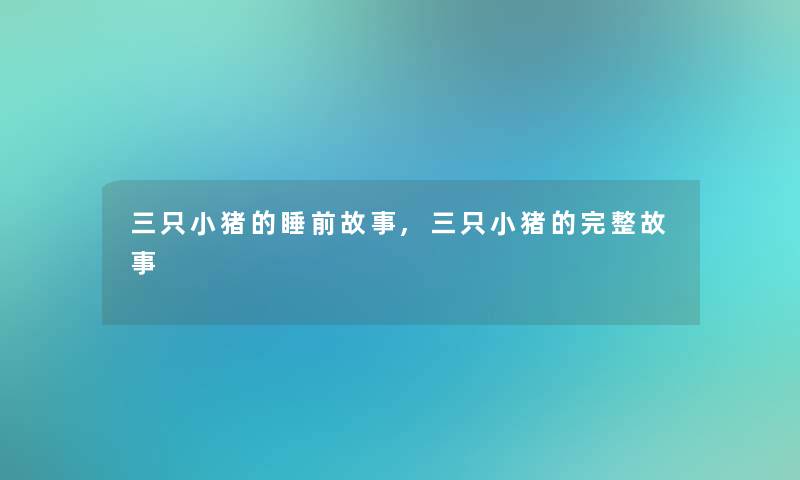 三只小猪的睡前故事，三只小猪的完整故事